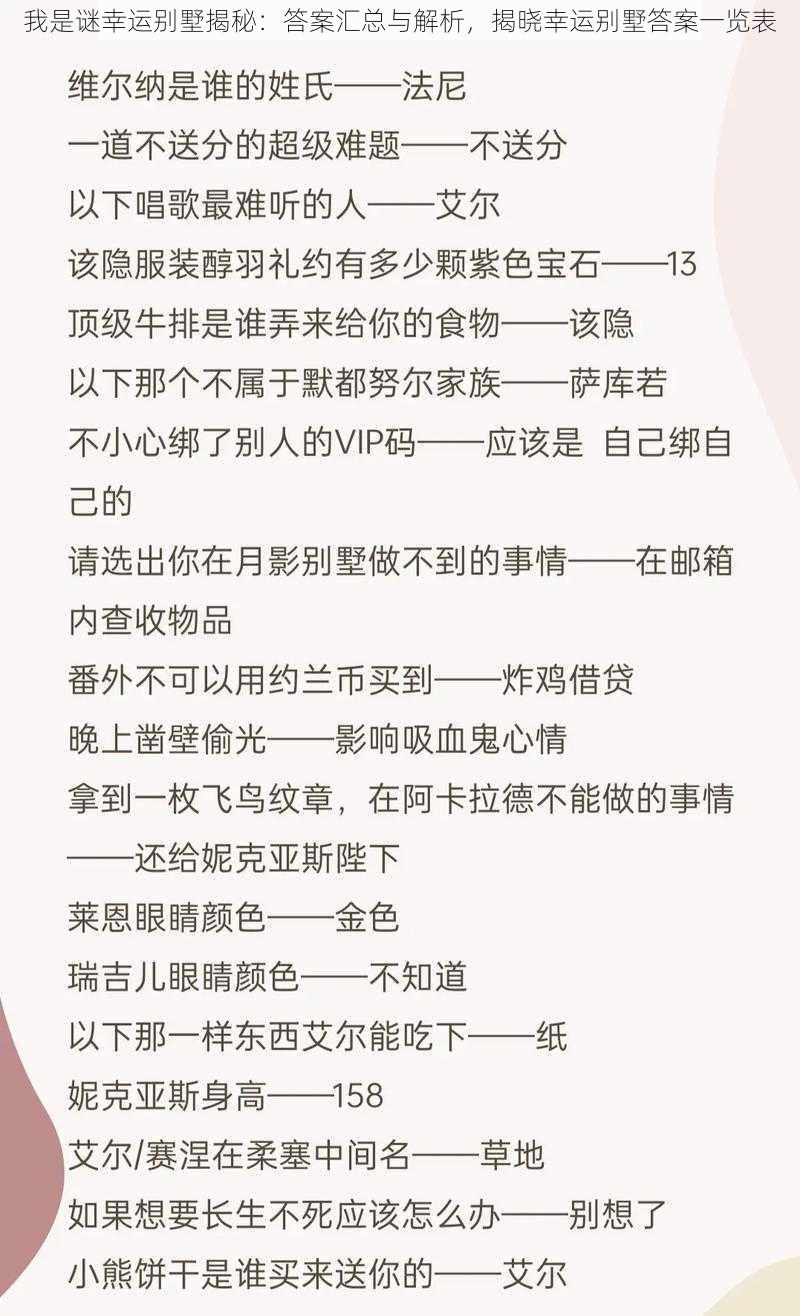 我是谜幸运别墅揭秘：答案汇总与解析，揭晓幸运别墅答案一览表

维尔纳是谁的姓氏——法尼
一道不送分的超级难题——不送分
以下唱歌最难听的人——艾尔
该隐服装醇羽礼约有多少颗紫色宝石——13
顶级牛排是谁弄来给你的食物——该隐
以下那个不属于默都努尔家族——萨库若
不小心绑了别人的VIP码——应该是 自己绑自己的
请选出你在月影别墅做不到的事情——在邮箱内查收物品
番外不可以用约兰币买到——炸鸡借贷
晚上凿壁偷光——影响吸血鬼心情
拿到一枚飞鸟纹章，在阿卡拉德不能做的事情——还给妮克亚斯陛下
莱恩眼睛颜色——金色
瑞吉儿眼睛颜色——不知道
以下那一样东西艾尔能吃下——纸
妮克亚斯身高——158
艾尔/赛涅在柔塞中间名——草地
如果想要长生不死应该怎么办——别想了
小熊饼干是谁买来送你的——艾尔